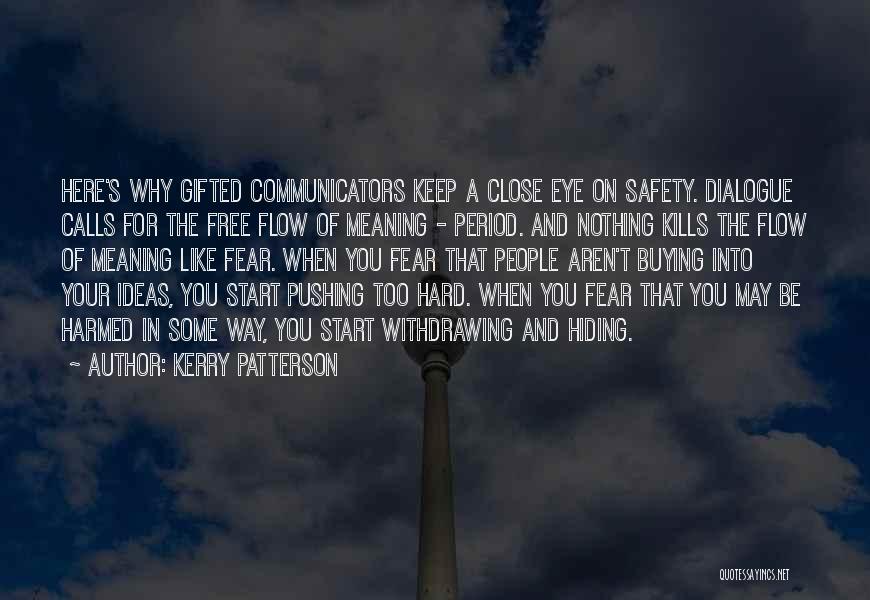 HERE'S WHY GIFTED COMMUNICATORS KEEP A CLOSE EYE ON SAFETY. DIALOGUE CALLS FOR THE FREE FLOW OF MEANING - PERIOD. AND NOTHING KILLS THE FLOW OF MEANING LIKE FEAR. WHEN YOU FEAR THAT PEOPLE AREN'T BUYING INTO YOUR IDEAS, YOU START PUSHING TOO HARD. WHEN YOU FEAR THAT YOU MAY BE HARMED IN SOME WAY, YOU START WITHDRAWING AND HIDING.

~ AUTHOR: KERRY PATTERSON

QUOTESSAYINGS.NET